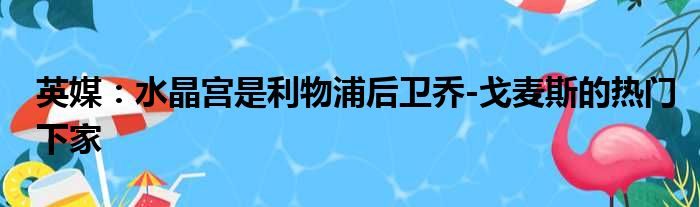 英媒：水晶宫是利物浦后卫乔-戈麦斯的热门下家